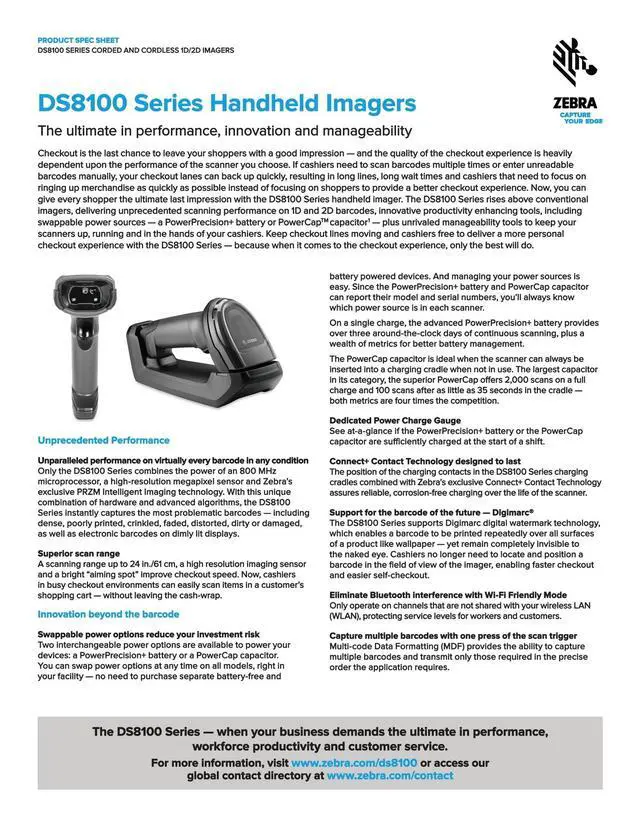 PRODUCT SPEC SHEET
DS8100 SERIES CORDED AND CORDLESS 1D/2D IMAGERS

ZEBRA
CAPTURE YOUR EDGE

DS8100 Series Handheld Imagers

The ultimate in performance, innovation and manageability

Checkout is the last chance to leave your shoppers with a good impression — and the quality of the checkout experience is heavily dependent upon the performance of the scanner you choose. If cashiers need to scan barcodes multiple times or enter unreadable barcodes manually, your checkout lanes can back up quickly, resulting in long lines, long wait times and cashiers that need to focus on ringing up merchandise as quickly as possible instead of focusing on shoppers to provide a better checkout experience. Now, you can give every shopper the ultimate last impression with the DS8100 Series handheld imager. The DS8100 Series rises above conventional imagers, delivering unprecedented scanning performance on 1D and 2D barcodes, innovative productivity enhancing tools, including swappable power sources — a PowerPrecision+ battery or PowerCap™ capacitor¹ — plus unrivaled manageability tools to keep your scanners up, running and in the hands of your cashiers. Keep checkout lines moving and cashiers free to deliver a more personal checkout experience with the DS8100 Series — because when it comes to the checkout experience, only the best will do.

Unprecedented Performance

Unparalleled performance on virtually every barcode in any condition
Only the DS8100 Series combines the power of an 800 MHz microprocessor, a high-resolution megapixel sensor and Zebra's exclusive PRZM Intelligent Imaging technology. With this unique combination of hardware and advanced algorithms, the DS8100 Series instantly captures the most problematic barcodes — including dense, poorly printed, crinkled, faded, distorted, dirty or damaged, as well as electronic barcodes on dimly lit displays.

Superior scan range
A scanning range up to 24 in./61 cm, a high resolution imaging sensor and a bright "aiming spot" improve checkout speed. Now, cashiers in busy checkout environments can easily scan items in a customer's shopping cart — without leaving the cash-wrap.

Innovation beyond the barcode

Swappable power options reduce your investment risk
Two interchangeable power options are available to power your devices: a PowerPrecision+ battery or a PowerCap capacitor. You can swap power options at any time on all models, right in your facility — no need to purchase separate battery-free and battery powered devices. And managing your power sources is easy. Since the PowerPrecision+ battery and PowerCap capacitor can report their model and serial numbers, you'll always know which power source is in each scanner.

On a single charge, the advanced PowerPrecision+ battery provides over three around-the-clock days of continuous scanning, plus a wealth of metrics for better battery management.

The PowerCap capacitor is ideal when the scanner can always be inserted into a charging cradle when not in use. The largest capacitor in its category, the superior PowerCap offers 2,000 scans on a full charge and 100 scans after as little as 35 seconds in the cradle — both metrics are four times the competition.

Dedicated Power Charge Gauge
See at-a-glance if the PowerPrecision+ battery or the PowerCap capacitor are sufficiently charged at the start of a shift.

Connect+ Contact Technology designed to last
The position of the charging contacts in the DS8100 Series charging cradles combined with Zebra's exclusive Connect+ Contact Technology assures reliable, corrosion-free charging over the life of the scanner.

Support for the barcode of the future — Digimarc®
The DS8100 Series supports Digimarc digital watermark technology, which enables a barcode to be printed repeatedly over all surfaces of a product like wallpaper — yet remain completely invisible to the naked eye. Cashiers no longer need to locate and position a barcode in the field of view of the imager, enabling faster checkout and easier self-checkout.

Eliminate Bluetooth interference with Wi-Fi Friendly Mode
Only operate on channels that are not shared with your wireless LAN (WLAN), protecting service levels for workers and customers.

Capture multiple barcodes with one press of the scan trigger
Multi-code Data Formatting (MDF) provides the ability to capture multiple barcodes and transmit only those required in the precise order the application requires.

The DS8100 Series — when your business demands the ultimate in performance, workforce productivity and customer service.
For more information, visit www.zebra.com/ds8100 or access our global contact directory at www.zebra.com/contact